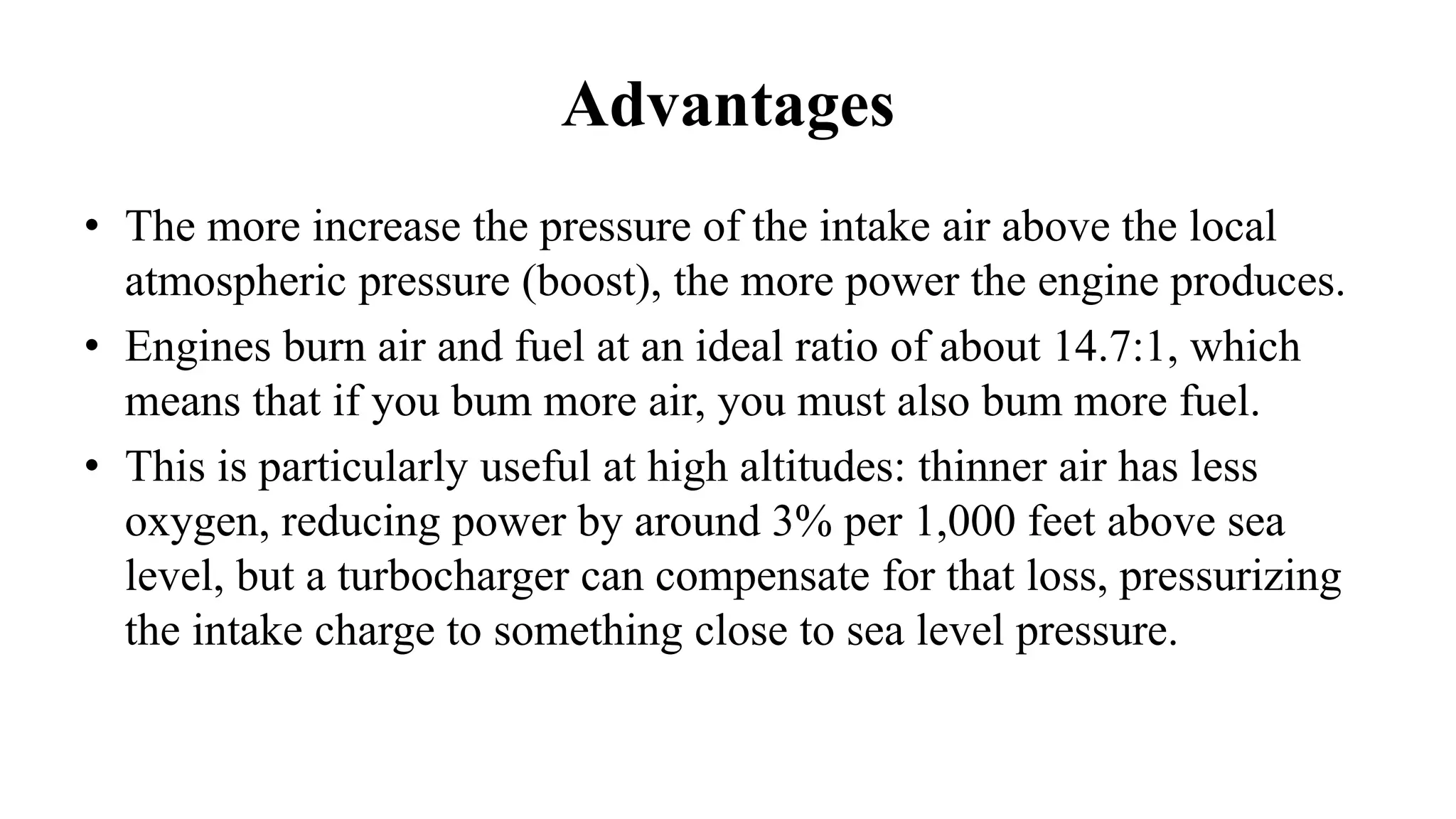 Advantages

• The more increase the pressure of the intake air above the local atmospheric pressure (boost), the more power the engine produces.
• Engines burn air and fuel at an ideal ratio of about 14.7:1, which means that if you bum more air, you must also bum more fuel.
• This is particularly useful at high altitudes: thinner air has less oxygen, reducing power by around 3% per 1,000 feet above sea level, but a turbocharger can compensate for that loss, pressurizing the intake charge to something close to sea level pressure.